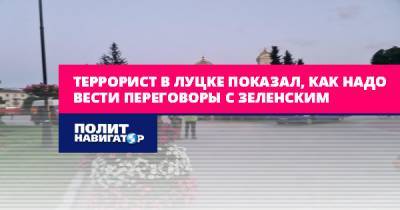 ТЕРРОРИСТ В ЛУЦКЕ ПОКАЗАЛ, КАК НАДО ВЕСТИ ПЕРЕГОВОРЫ С ЗЕЛЕНСКИМ

ПОЛИТ НАВИГАТОР